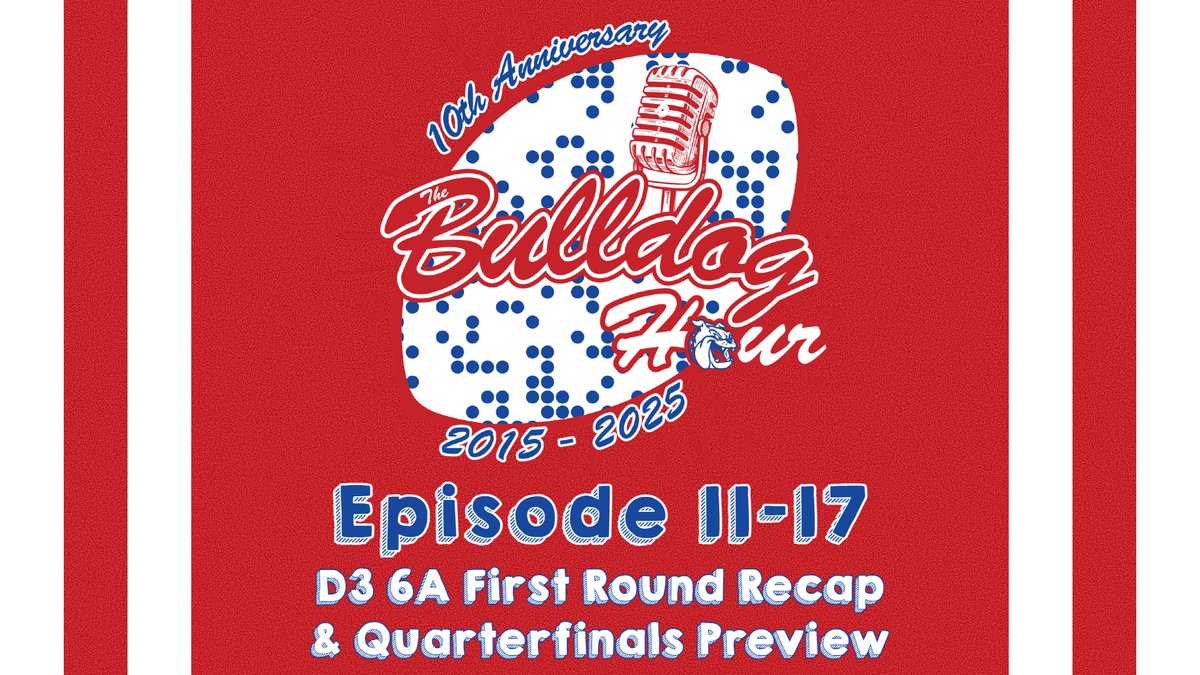 10th Anniversary

The Bulldog Hour

2015 - 2025

Episode 11-17

D3 6A First Round Recap & Quarterfinals Preview